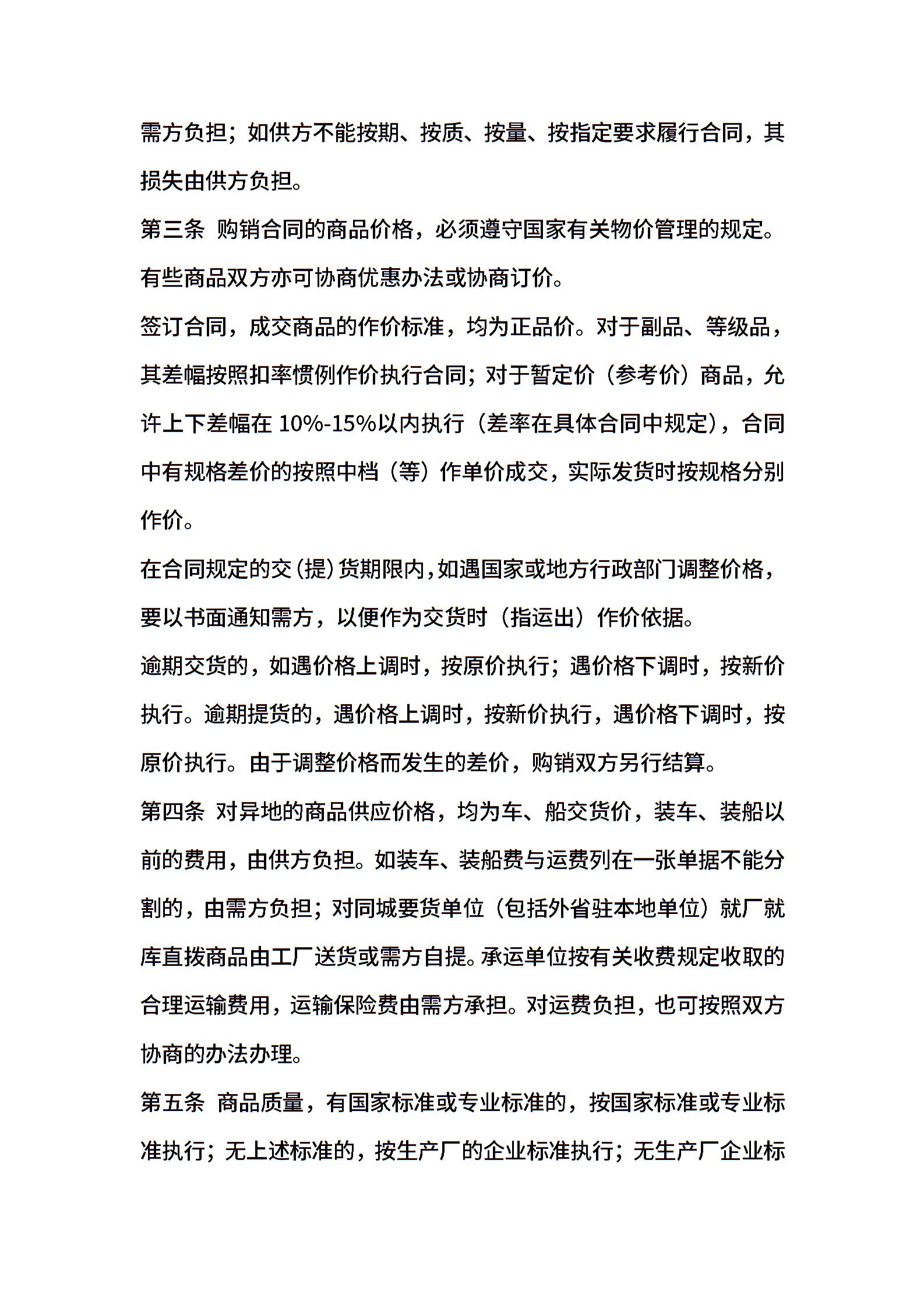 需方负担；如供方不能按期、按质、按量、按指定要求履行合同，其损失由供方负担。

第三条 购销合同的商品价格，必须遵守国家有关物价管理的规定。有些商品双方亦可协商优惠办法或协商订价。

签订合同，成交商品的作价标准，均为正品价。对于副品、等级品，其差幅按照扣率惯例作价执行合同；对于暂定价（参考价）商品，允许上下差幅在 10%-15%以内执行（差率在具体合同中规定），合同中有规格差价的按照中档（等）作单价成交，实际发货时按规格分别作价。

在合同规定的交（提）货期限内，如遇国家或地方行政部门调整价格，要以书面通知需方，以便作为交货时（指运出）作价依据。

逾期交货的，如遇价格上调时，按原价执行；遇价格下调时，按新价执行。逾期提货的，遇价格上调时，按新价执行，遇价格下调时，按原价执行。由于调整价格而发生的差价，购销双方另行结算。

第四条 对异地的商品供应价格，均为车、船交货价，装车、装船以前的费用，由供方负担。如装车、装船费与运费列在一张单据不能分割的，由需方负担；对同城要货单位（包括外省驻本地单位）就厂就库直拨商品由工厂送货或需方自提。承运单位按有关收费规定收取的合理运输费用，运输保险费由需方承担。对运费负担，也可按照双方协商的办法办理。

第五条 商品质量，有国家标准或专业标准的，按国家标准或专业标准执行；无上述标准的，按生产厂的企业标准执行；无生产厂企业标